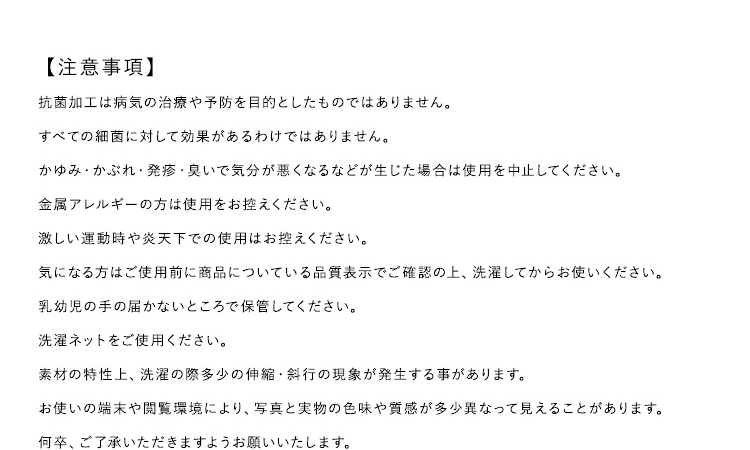 【注意事項】

抗菌加工は病気の治療や予防を目的としたものではありません。

すべての細菌に対して効果があるわけではありません。

かゆみ・かぶれ・発疹・臭いで気分が悪くなるなどが生じた場合は使用を中止してください。

金属アレルギーの方は使用をお控えください。

激しい運動時や炎天下での使用はお控えください。

気になる方はご使用前に商品についている品質表示でご確認の上、洗濯してからお使いください。

乳幼児の手の届かないところで保管してください。

洗濯ネットをご使用ください。

素材の特性上、洗濯の際多少の伸縮・斜行の現象が発生する事があります。

お使いの端末や閲覧環境により、写真と実物の色味や質感が多少異なって見えることがあります。

何卒、ご了承いただきますようお願いいたします。